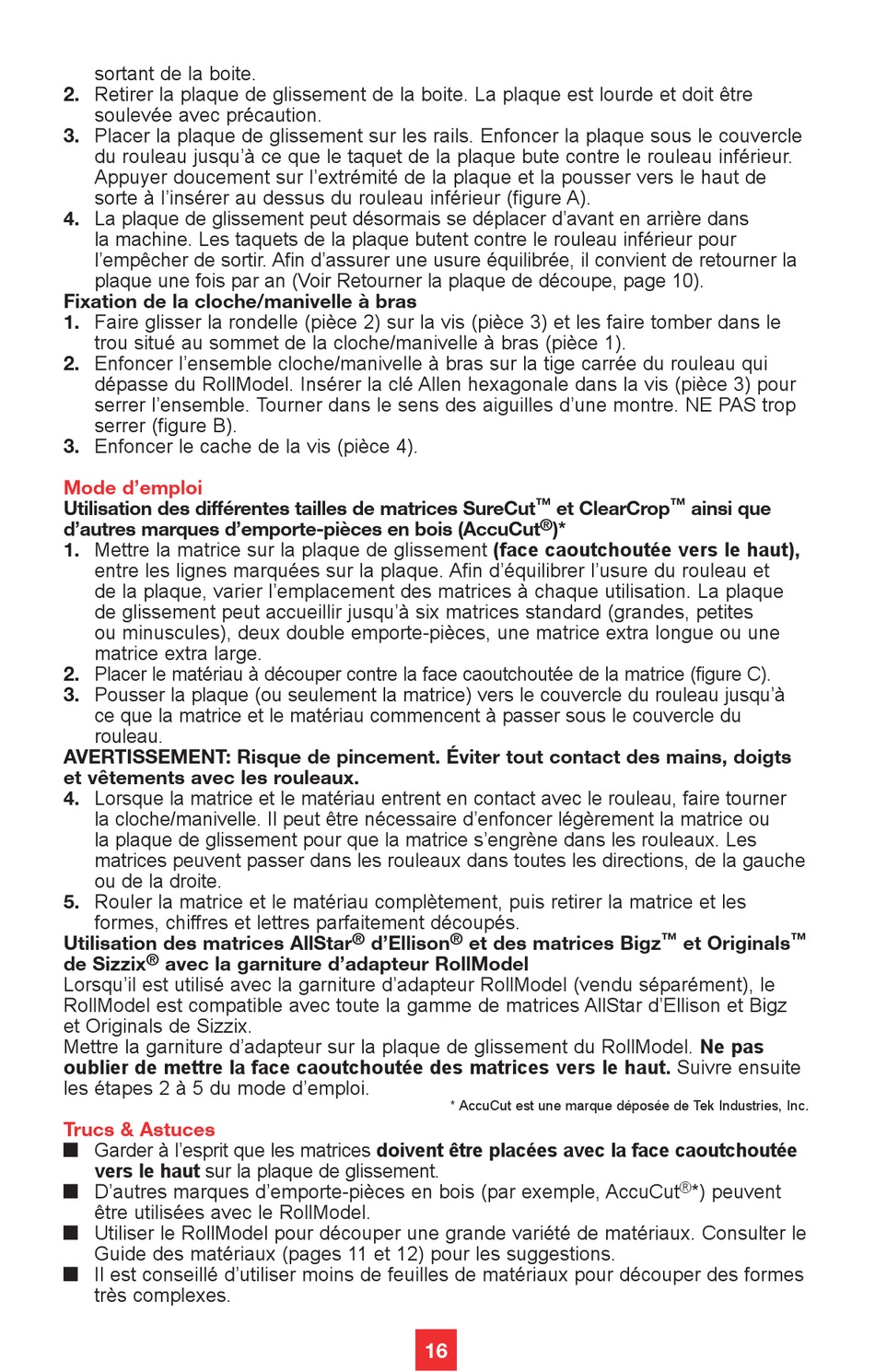 sortant de la boite.
2. Retirer la plaque de glissement de la boite. La plaque est lourde et doit être soulevée avec précaution.
3. Placer la plaque de glissement sur les rails. Enfoncer la plaque sous le couvercle du rouleau jusqu'à ce que le taquet de la plaque bute contre le rouleau inférieur. Appuyer doucement sur l'extrémité de la plaque et la pousser vers le haut de sorte à l'insérer au dessus du rouleau inférieur (figure A).
4. La plaque de glissement peut désormais se déplacer d'avant en arrière dans la machine. Les taquets de la plaque butent contre le rouleau inférieur pour l'empêcher de sortir. Afin d'assurer une usure équilibrée, il convient de retourner la plaque une fois par an (Voir Retourner la plaque de découpe, page 10).
Fixation de la cloche/manivelle à bras
1. Faire glisser la rondelle (pièce 2) sur la vis (pièce 3) et les faire tomber dans le trou situé au sommet de la cloche/manivelle à bras (pièce 1).
2. Enfoncer l'ensemble cloche/manivelle à bras sur la tige carrée du rouleau qui dépasse du RollModel. Insérer la clé Allen hexagonale dans la vis (pièce 3) pour serrer l'ensemble. Tourner dans le sens des aiguilles d'une montre. NE PAS trop serrer (figure B).
3. Enfoncer le cache de la vis (pièce 4).

Mode d'emploi
Utilisation des différentes tailles de matrices SureCut™ et ClearCrop™ ainsi que d'autres marques d'emporte-pièces en bois (AccuCut®)*
1. Mettre la matrice sur la plaque de glissement (face caoutchoutée vers le haut), entre les lignes marquées sur la plaque. Afin d'équilibrer l'usure du rouleau et de la plaque, varier l'emplacement des matrices à chaque utilisation. La plaque de glissement peut accueillir jusqu'à six matrices standard (grandes, petites ou minuscules), deux double emporte-pièces, une matrice extra longue ou une matrice extra large.
2. Placer le matériau à découper contre la face caoutchoutée de la matrice (figure C).
3. Pousser la plaque (ou seulement la matrice) vers le couvercle du rouleau jusqu'à ce que la matrice et le matériau commencent à passer sous le couvercle du rouleau.
AVERTISSEMENT: Risque de pincement. Éviter tout contact des mains, doigts et vêtements avec les rouleaux.
4. Lorsque la matrice et le matériau entrent en contact avec le rouleau, faire tourner la cloche/manivelle. Il peut être nécessaire d'enfoncer légèrement la matrice ou la plaque de glissement pour que la matrice s'engrène dans les rouleaux. Les matrices peuvent passer dans les rouleaux dans toutes les directions, de la gauche ou de la droite.
5. Rouler la matrice et le matériau complètement, puis retirer la matrice et les formes, chiffres et lettres parfaitement découpés.
Utilisation des matrices AllStar® d'Ellison® et des matrices Bigz™ et Originals™ de Sizzix® avec la garniture d'adapteur RollModel
Lorsqu'il est utilisé avec la garniture d'adapteur RollModel (vendu séparément), le RollModel est compatible avec toute la gamme de matrices AllStar d'Ellison et Bigz et Originals de Sizzix.
Mettre la garniture d'adapteur sur la plaque de glissement du RollModel. Ne pas oublier de mettre la face caoutchoutée des matrices vers le haut. Suivre ensuite les étapes 2 à 5 du mode d'emploi.
* AccuCut est une marque déposée de Tek Industries, Inc.
Trucs & Astuces
■ Garder à l'esprit que les matrices doivent être placées avec la face caoutchoutée vers le haut sur la plaque de glissement.
■ D'autres marques d'emporte-pièces en bois (par exemple, AccuCut®*) peuvent être utilisées avec le RollModel.
■ Utiliser le RollModel pour découper une grande variété de matériaux. Consulter le Guide des matériaux (pages 11 et 12) pour les suggestions.
■ Il est conseillé d'utiliser moins de feuilles de matériaux pour découper des formes très complexes.

16